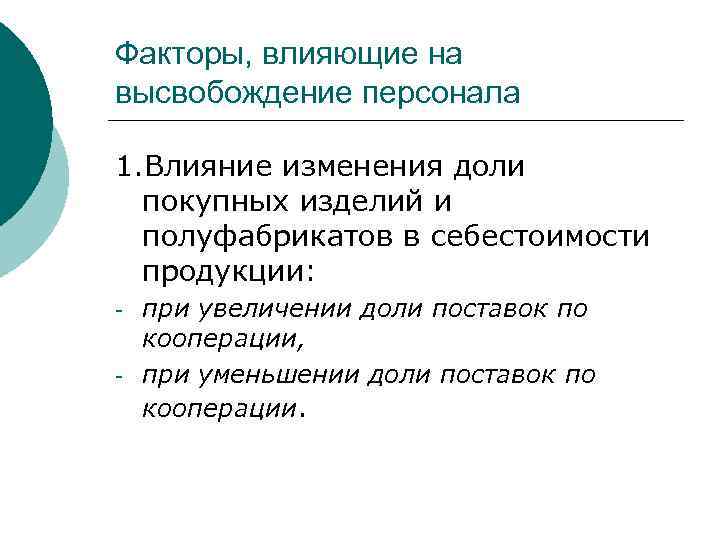 Факторы, влияющие на высвобождение персонала

1.Влияние изменения доли покупных изделий и полуфабрикатов в себестоимости продукции:

- при увеличении доли поставок по кооперации,
- при уменьшении доли поставок по кооперации.